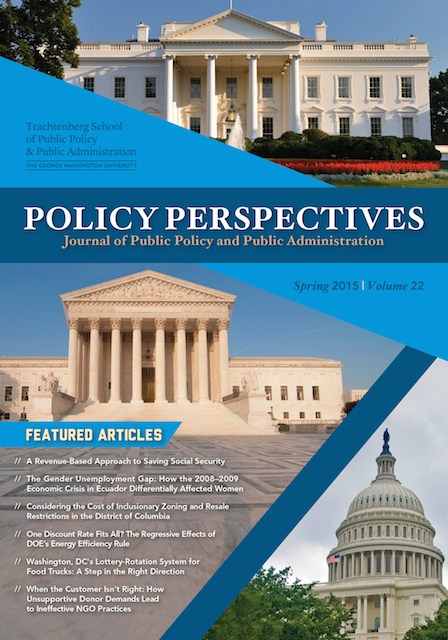 Trachtenberg School of Public Policy & Public Administration
THE GEORGE WASHINGTON UNIVERSITY

POLICY PERSPECTIVES
Journal of Public Policy and Public Administration

Spring 2015 | Volume 22

FEATURED ARTICLES

// A Revenue-Based Approach to Saving Social Security

// The Gender Unemployment Gap: How the 2008–2009 Economic Crisis in Ecuador Differentially Affected Women

// Considering the Cost of Inclusionary Zoning and Resale Restrictions in the District of Columbia

// One Discount Rate Fits All? The Regressive Effects of DOE's Energy Efficiency Rule

// Washington, DC's Lottery-Rotation System for Food Trucks: A Step in the Right Direction

// When the Customer Isn't Right: How Unsupportive Donor Demands Lead to Ineffective NGO Practices